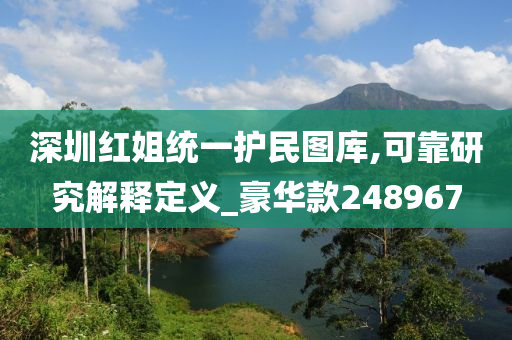 深圳红姐统一护民图库,可靠研究解释定义_豪华款248967